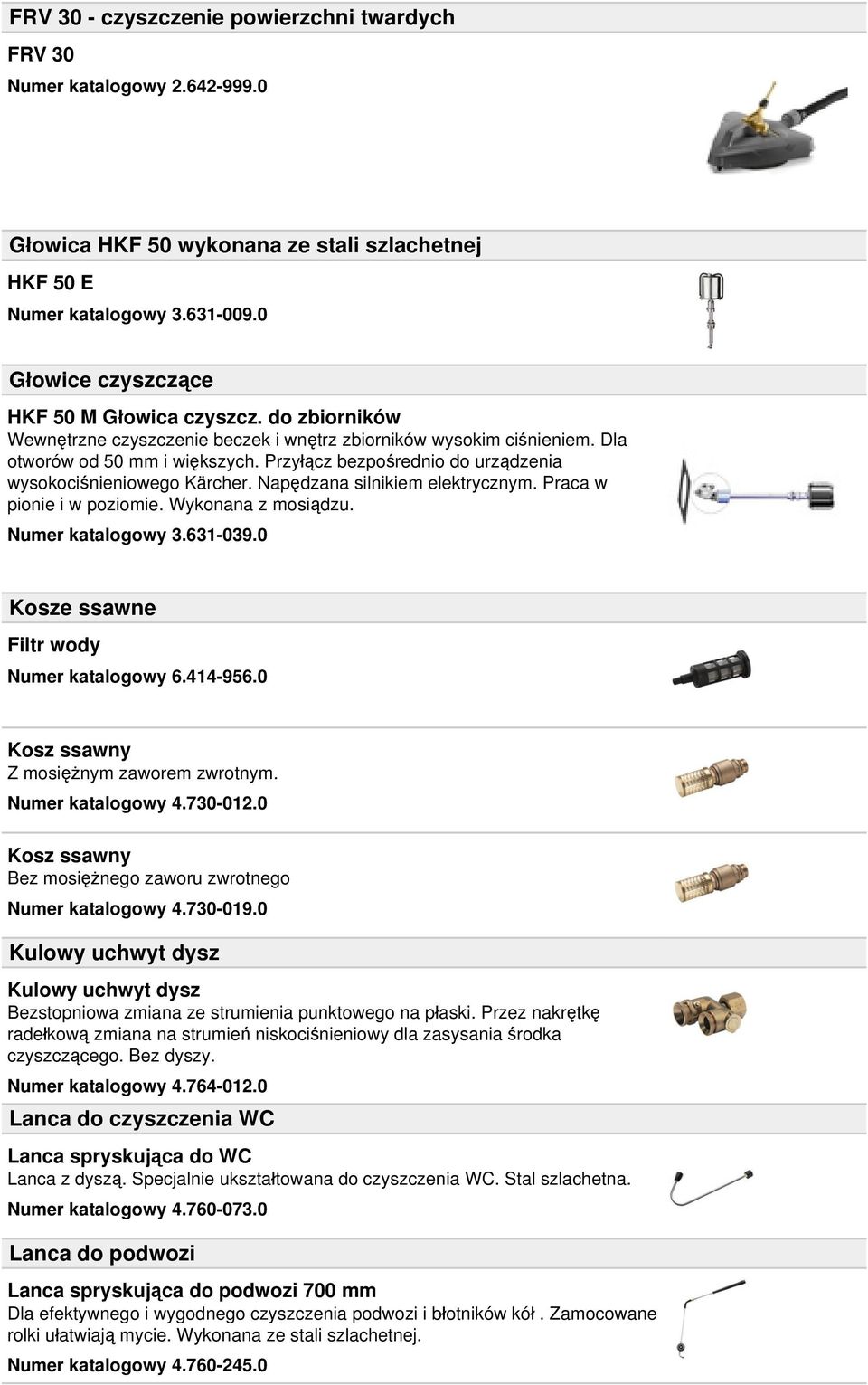 FRV 30 - czyszczenie powierzchni twardych

FRV 30

Numer katalogowy 2.642-999.0

Głowica HKF 50 wykonana ze stali szlachetnej

HKF 50 E

Numer katalogowy 3.631-009.0

Głowice czyszczące

HKF 50 M Głowica czyszcz. do zbiorników

Wewnętrzne czyszczenie beczek i wnętrz zbiorników wysokim ciśnieniem. Dla otworów od 50 mm i większych. Przyłącz bezpośrednio do urządzenia wysokociśnieniowego Kärcher. Napędzana silnikiem elektrycznym. Praca w pionie i w poziomie. Wykonana z mosiądzu.

Numer katalogowy 3.631-039.0

Kosze ssawne

Filtr wody

Numer katalogowy 6.414-956.0

Kosz ssawny

Z mosiężnym zaworem zwrotnym.

Numer katalogowy 4.730-012.0

Kosz ssawny

Bez mosiężnego zaworu zwrotnego

Numer katalogowy 4.730-019.0

Kulowy uchwyt dysz

Kulowy uchwyt dysz

Bezstopniowa zmiana ze strumienia punktowego na płaski. Przez nakrętkę radełkową zmiana na strumień niskociśnieniowy dla zasysania środka czyszczącego. Bez dyszy.

Numer katalogowy 4.764-012.0

Lanca do czyszczenia WC

Lanca spryskująca do WC

Lanca z dyszą. Specjalnie ukształtowana do czyszczenia WC. Stal szlachetna.

Numer katalogowy 4.760-073.0

Lanca do podwozi

Lanca spryskująca do podwozi 700 mm

Dla efektywnego i wygodnego czyszczenia podwozi i błotników kół . Zamocowane rolki ułatwiają mycie. Wykonana ze stali szlachetnej.

Numer katalogowy 4.760-245.0